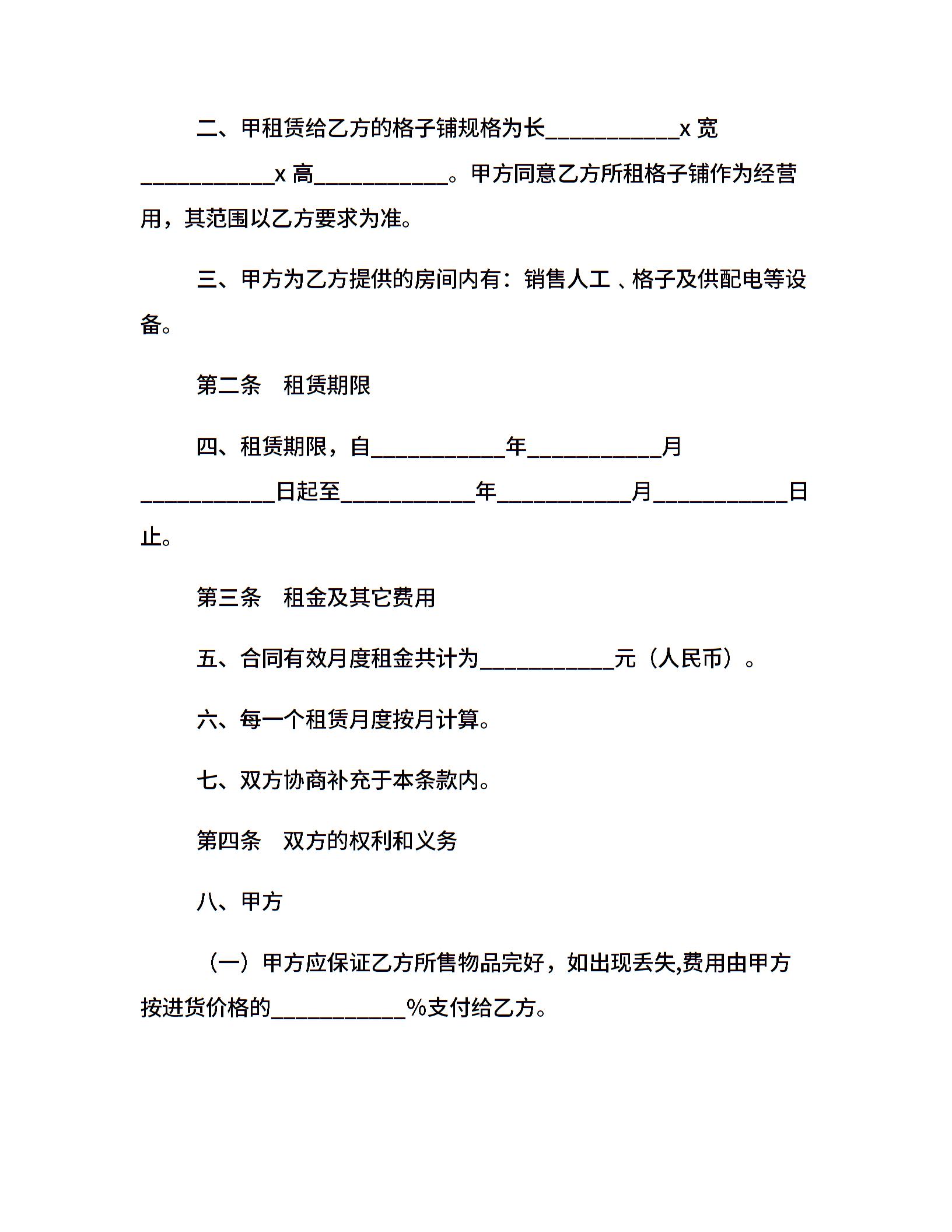 二、甲租赁给乙方的格子铺规格为长____________x 宽____________x 高____________。甲方同意乙方所租格子铺作为经营用，其范围以乙方要求为准。

三、甲方为乙方提供的房间内有：销售人工 、格子及供配电等设备。

第二条　租赁期限

四、租赁期限，自____________年____________月____________日起至____________年____________月____________日止。

第三条　租金及其它费用

五、合同有效月度租金共计为____________元（人民币）。

六、每一个租赁月度按月计算。

七、双方协商补充于本条款内。

第四条　双方的权利和义务

八、甲方

（一）甲方应保证乙方所售物品完好，如出现丢失,费用由甲方按进货价格的____________%支付给乙方。